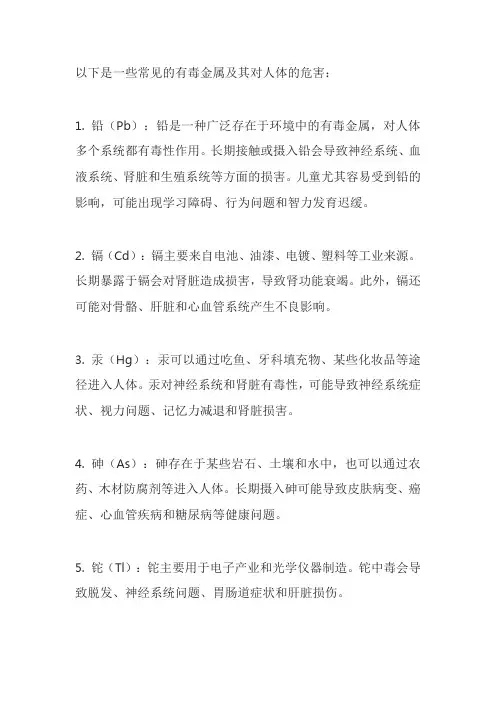 以下是一些常见的有毒金属及其对人体的危害：

1. 铅（Pb）：铅是一种广泛存在于环境中的有毒金属，对人体多个系统都有毒性作用。长期接触或摄入铅会导致神经系统、血液系统、肾脏和生殖系统等方面的损害。儿童尤其容易受到铅的影响，可能出现学习障碍、行为问题和智力发育迟缓。

2. 镉（Cd）：镉主要来自电池、油漆、电镀、塑料等工业来源。长期暴露于镉会对肾脏造成损害，导致肾功能衰竭。此外，镉还可能对骨骼、肝脏和心血管系统产生不良影响。

3. 汞（Hg）：汞可以通过吃鱼、牙科填充物、某些化妆品等途径进入人体。汞对神经系统和肾脏有毒性，可能导致神经系统症状、视力问题、记忆力减退和肾脏损害。

4. 砷（As）：砷存在于某些岩石、土壤和水中，也可以通过农药、木材防腐剂等进入人体。长期摄入砷可能导致皮肤病变、癌症、心血管疾病和糖尿病等健康问题。

5. 铊（Tl）：铊主要用于电子产业和光学仪器制造。铊中毒会导致脱发、神经系统问题、胃肠道症状和肝脏损伤。